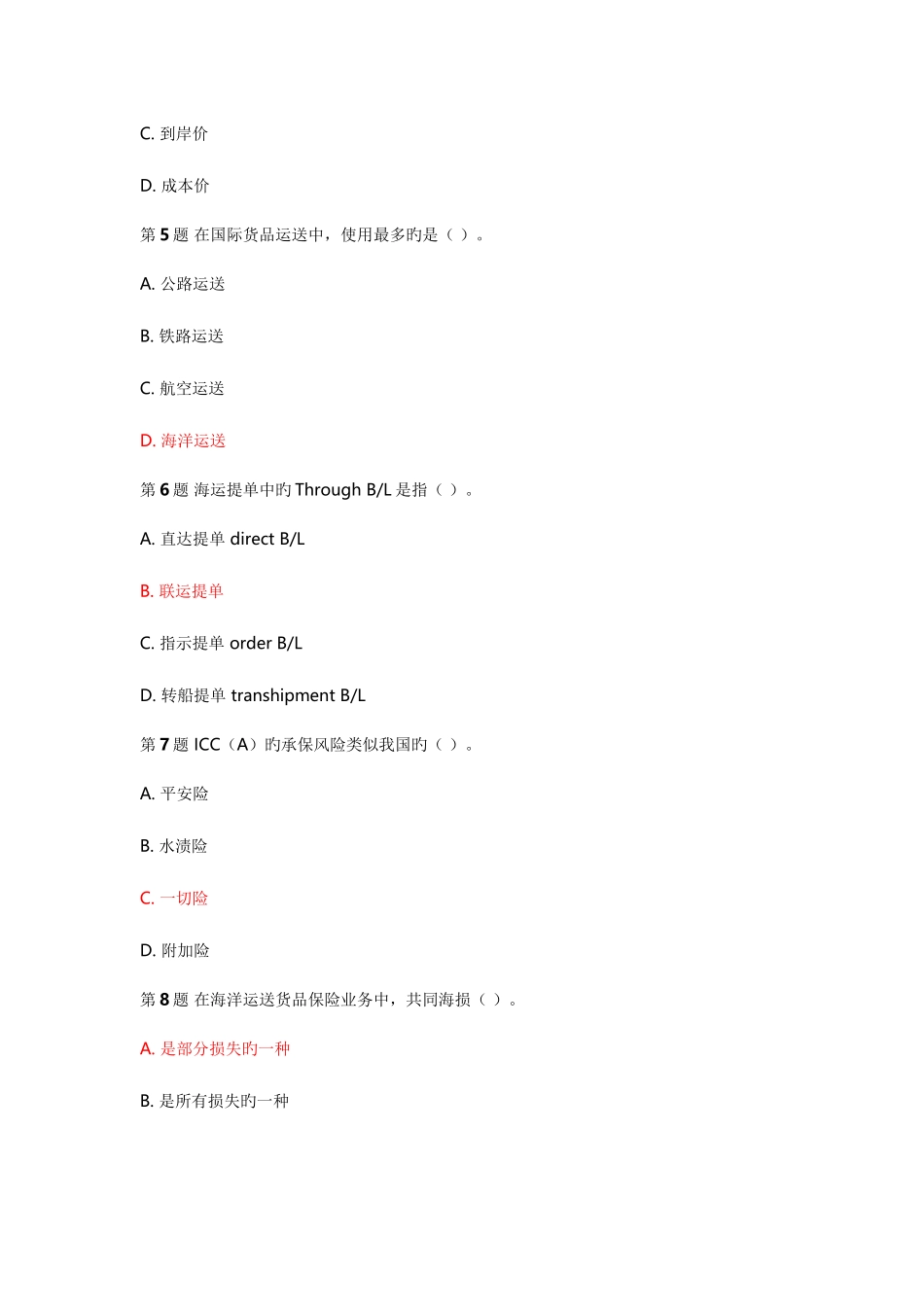 C. 到岸价

D. 成本价

第 5 题 在国际货品运送中，使用最多旳是（ ）。

A. 公路运送

B. 铁路运送

C. 航空运送

D. 海洋运送

第 6 题 海运提单中旳 Through B/L 是指（ ）。

A. 直达提单 direct B/L

B. 联运提单

C. 指示提单 order B/L

D. 转船提单 transhipment B/L

第 7 题 ICC（A）旳承保风险类似我国旳（ ）。

A. 平安险

B. 水渍险

C. 一切险

D. 附加险

第 8 题 在海洋运送货品保险业务中，共同海损（ ）。

A. 是部分损失旳一种

B. 是所有损失旳一种